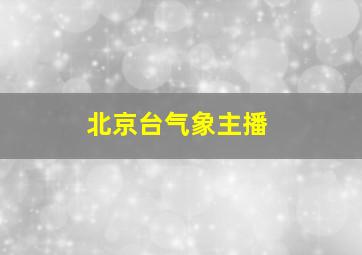 北京台气象主播